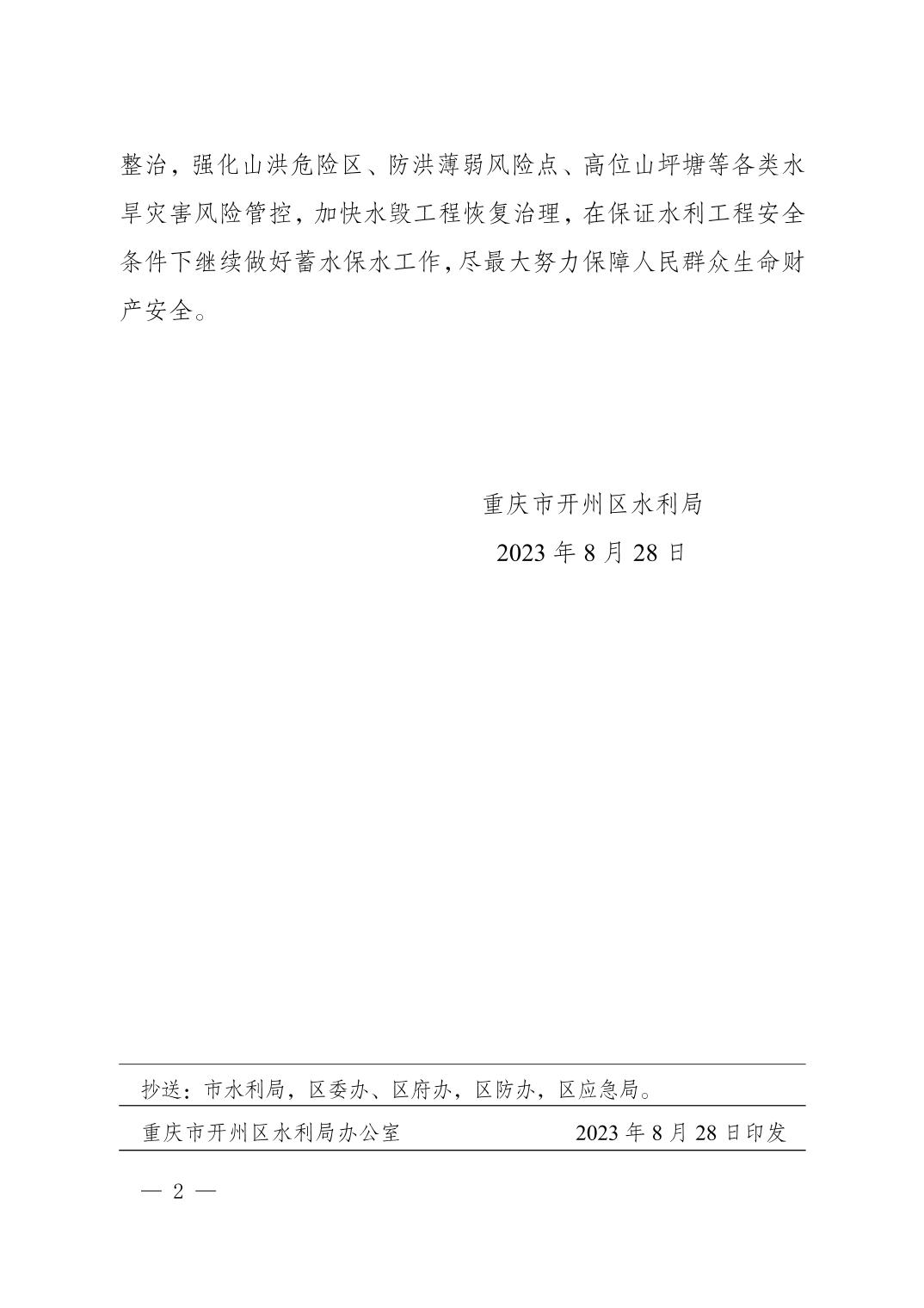 整治，强化山洪危险区、防洪薄弱风险点、高位山坪塘等各类水旱灾害风险管控，加快水毁工程恢复治理，在保证水利工程安全条件下继续做好蓄水保水工作，尽最大努力保障人民群众生命财产安全。

重庆市开州区水利局
2023 年 8 月 28 日

抄送：市水利局，区委办、区府办，区防办，区应急局。

重庆市开州区水利局办公室　　2023 年 8 月 28 日印发

— 2 —